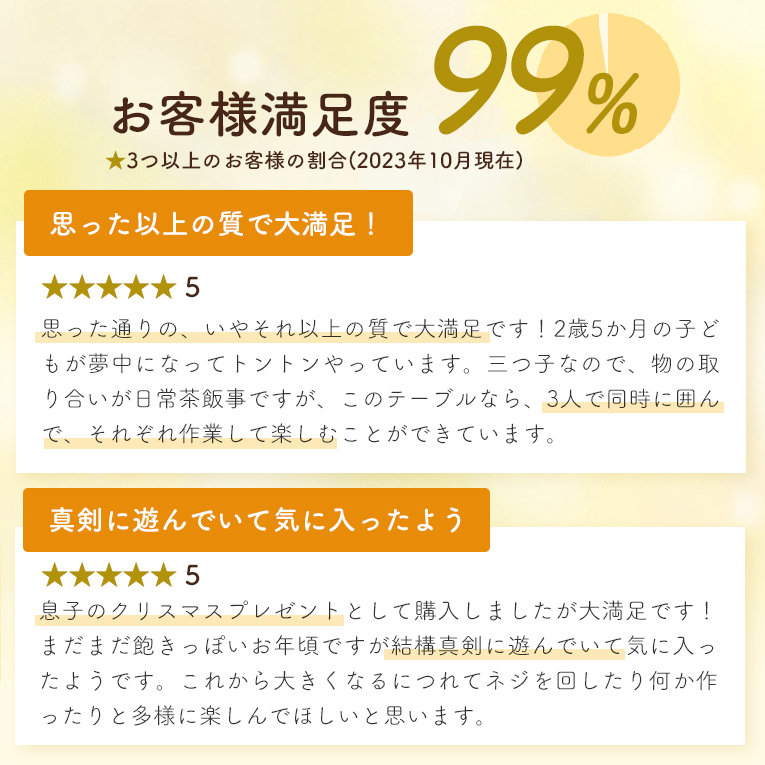 お客様満足度 99%
★3つ以上のお客様の割合(2023年10月現在)

思った以上の質で大満足！

★★★★★ 5
思った通りの、いやそれ以上の質で大満足です！2歳5か月の子どもが夢中になってトントンやっています。三つ子なので、物の取り合いが日常茶飯事ですが、このテーブルなら、3人で同時に囲んで、それぞれ作業して楽しむことができています。

真剣に遊んでいて気に入ったよう

★★★★★ 5
息子のクリスマスプレゼントとして購入しましたが大満足です！まだまだ飽きっぽいお年頃ですが結構真剣に遊んでいて気に入ったようです。これから大きくなるにつれてネジを回したり何か作ったりと多様に楽しんでほしいと思います。